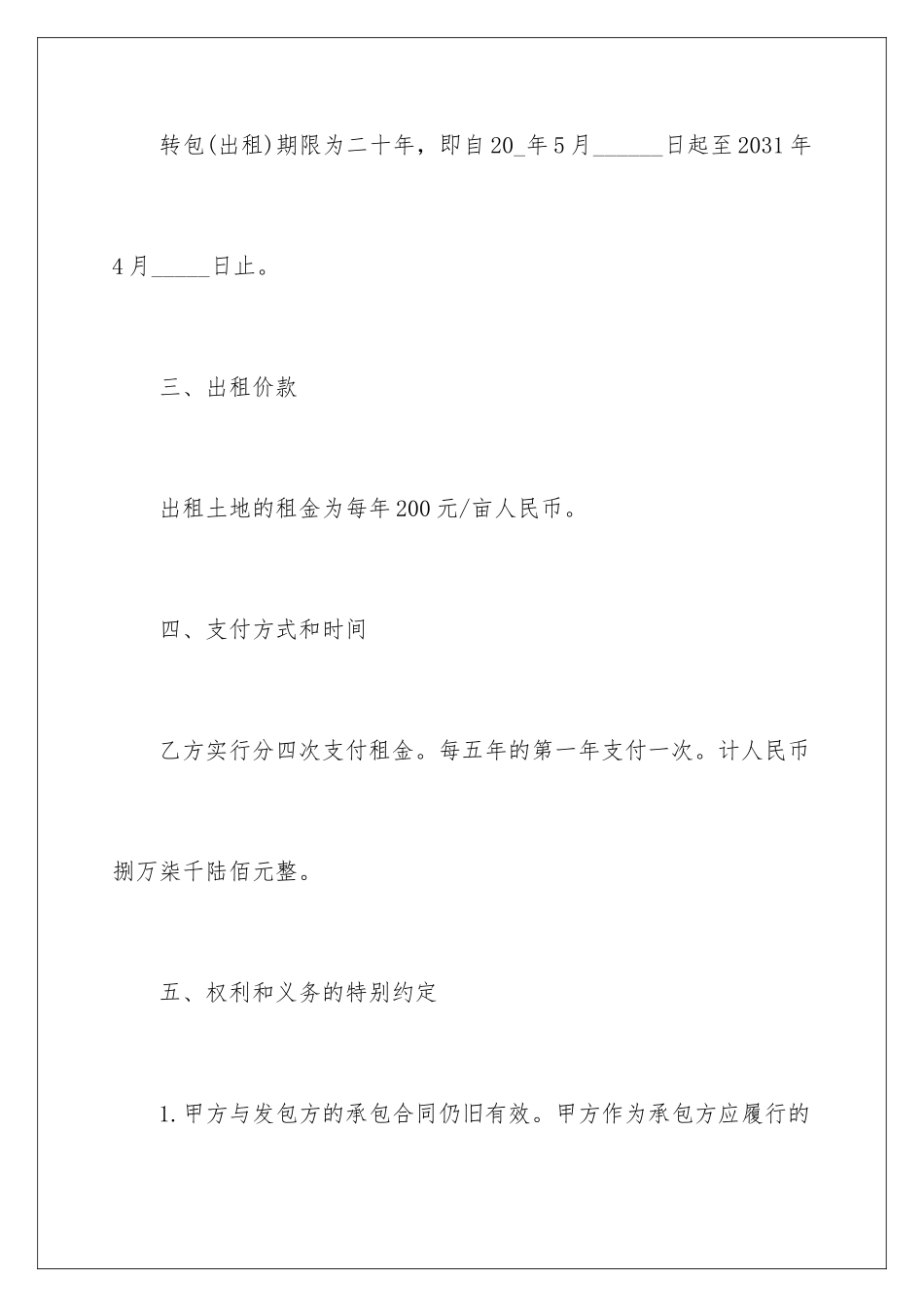 转包(出租)期限为二十年，即自20_年5月______日起至2031年4月_____日止。

三、出租价款

出租土地的租金为每年200元/亩人民币。

四、支付方式和时间

乙方实行分四次支付租金。每五年的第一年支付一次。计人民币捌万柒千陆佰元整。

五、权利和义务的特别约定

1.甲方与发包方的承包合同仍旧有效。甲方作为承包方应履行的